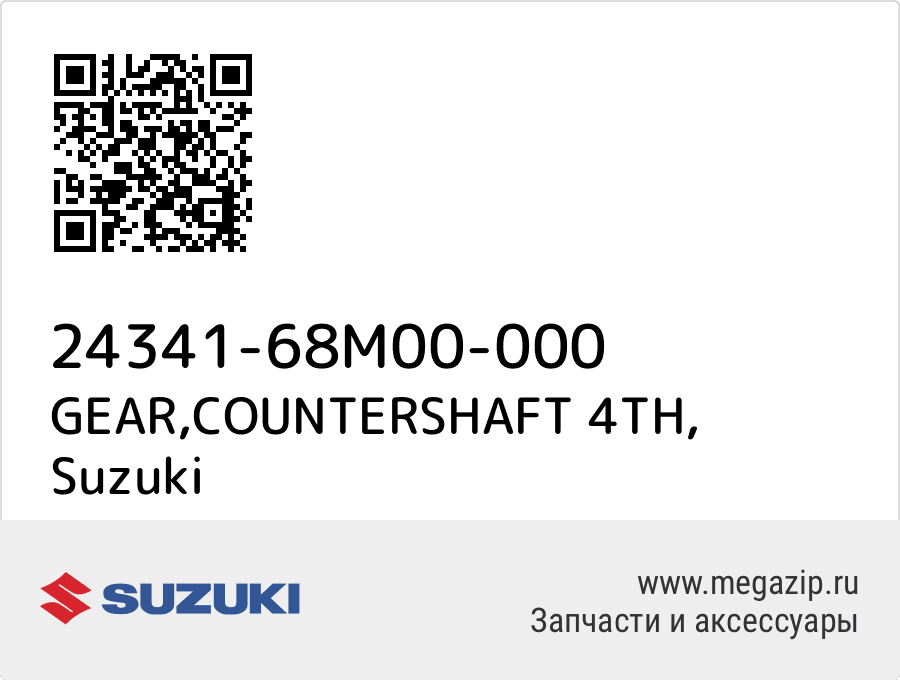 24341-68M00-000
GEAR,COUNTERSHAFT 4TH,
Suzuki

SUZUKI

www.megazip.ru
Запчасти и аксессуары